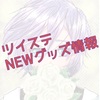 ツイステ
NEWグッズ情報